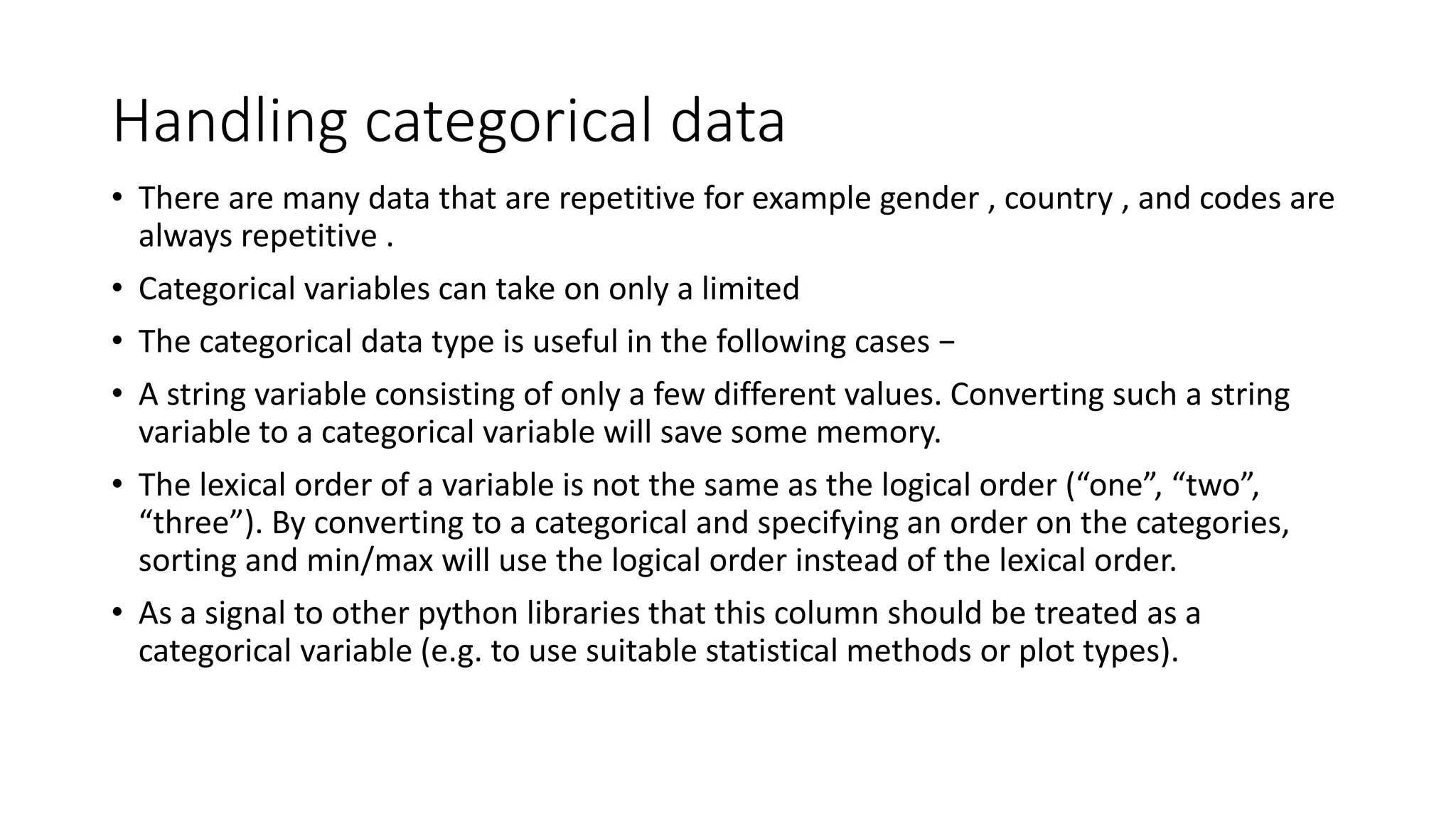 Handling categorical data

• There are many data that are repetitive for example gender , country , and codes are always repetitive .

• Categorical variables can take on only a limited

• The categorical data type is useful in the following cases −

• A string variable consisting of only a few different values. Converting such a string variable to a categorical variable will save some memory.

• The lexical order of a variable is not the same as the logical order (“one”, “two”, “three”). By converting to a categorical and specifying an order on the categories, sorting and min/max will use the logical order instead of the lexical order.

• As a signal to other python libraries that this column should be treated as a categorical variable (e.g. to use suitable statistical methods or plot types).